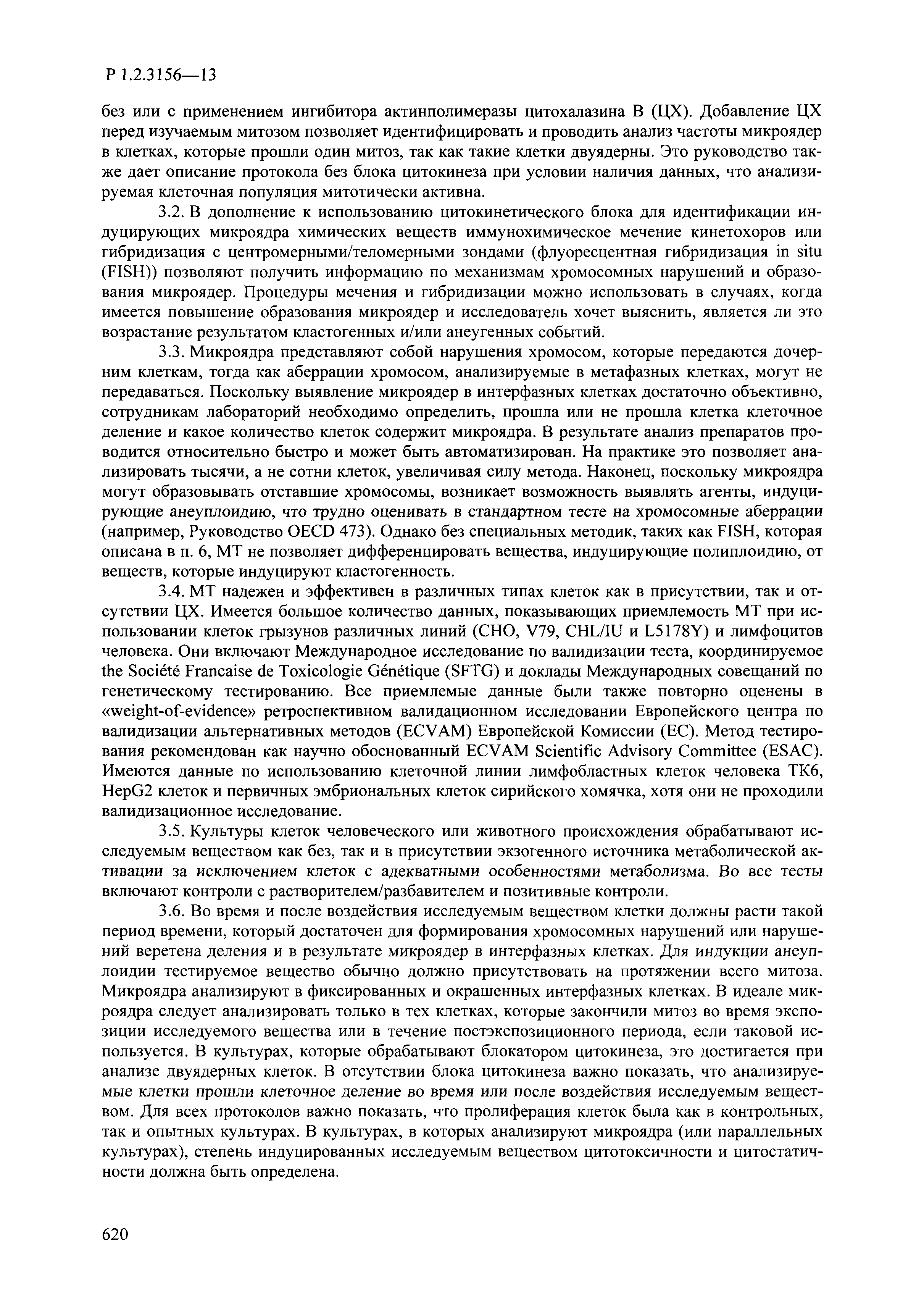 Р 1.2.3156—13

без или с применением ингибитора актинполимеразы цитохалазина В (ЦХ). Добавление ЦХ перед изучаемым митозом позволяет идентифицировать и проводить анализ частоты микроядер в клетках, которые прошли один митоз, так как такие клетки двуядерны. Это руководство также дает описание протокола без блока цитокинеза при условии наличия данных, что анализируемая клеточная популяция митотически активна.

3.2. В дополнение к использованию цитокинетического блока для идентификации индуцирующих микроядра химических веществ иммунохимическое мечение кинетохоров или гибридизация с центромерными/теломерными зондами (флуоресцентная гибридизация in situ (FISH)) позволяют получить информацию по механизмам хромосомных нарушений и образования микроядер. Процедуры мечения и гибридизации можно использовать в случаях, когда имеется повышение образования микроядер и исследователь хочет выяснить, является ли это возрастание результатом кластогенных и/или анеугенных событий.

3.3. Микроядра представляют собой нарушения хромосом, которые передаются дочерним клеткам, тогда как аберрации хромосом, анализируемые в метафазных клетках, могут не передаваться. Поскольку выявление микроядер в интерфазных клетках достаточно объективно, сотрудникам лабораторий необходимо определить, прошла или не прошла клетка клеточное деление и какое количество клеток содержит микроядра. В результате анализ препаратов проводится относительно быстро и может быть автоматизирован. На практике это позволяет анализировать тысячи, а не сотни клеток, увеличивая силу метода. Наконец, поскольку микроядра могут образовывать отставшие хромосомы, возникает возможность выявлять агенты, индуцирующие анеуплоидию, что трудно оценивать в стандартном тесте на хромосомные аберрации (например, Руководство OECD 473). Однако без специальных методик, таких как FISH, которая описана в п. 6, МТ не позволяет дифференцировать вещества, индуцирующие полиплоидию, от веществ, которые индуцируют кластогенность.

3.4. МТ надежен и эффективен в различных типах клеток как в присутствии, так и отсутствии ЦХ. Имеется большое количество данных, показывающих приемлемость МТ при использовании клеток грызунов различных линий (CHO, V79, CHL/IU и L5178Y) и лимфоцитов человека. Они включают Международное исследование по валидизации теста, координируемое the Société Francaise de Toxicologie Génétique (SFTG) и доклады Международных совещаний по генетическому тестированию. Все приемлемые данные были также повторно оценены в «weight-of-evidence» ретроспективном валидационном исследовании Европейского центра по валидизации альтернативных методов (ECVAM) Европейской Комиссии (ЕС). Метод тестирования рекомендован как научно обоснованный ECVAM Scientific Advisory Committee (ESAC). Имеются данные по использованию клеточной линии лимфобластных клеток человека ТК6, HepG2 клеток и первичных эмбриональных клеток сирийского хомячка, хотя они не проходили валидизационное исследование.

3.5. Культуры клеток человеческого или животного происхождения обрабатывают исследуемым веществом как без, так и в присутствии экзогенного источника метаболической активации за исключением клеток с адекватными особенностями метаболизма. Во все тесты включают контроли с растворителем/разбавителем и позитивные контроли.

3.6. Во время и после воздействия исследуемым веществом клетки должны расти такой период времени, который достаточен для формирования хромосомных нарушений или нарушений веретена деления и в результате микроядер в интерфазных клетках. Для индукции анеуплоидии тестируемое вещество обычно должно присутствовать на протяжении всего митоза. Микроядра анализируют в фиксированных и окрашенных интерфазных клетках. В идеале микроядра следует анализировать только в тех клетках, которые закончили митоз во время экспозиции исследуемого вещества или в течение постэкспозиционного периода, если таковой используется. В культурах, которые обрабатывают блокатором цитокинеза, это достигается при анализе двуядерных клеток. В отсутствии блока цитокинеза важно показать, что анализируемые клетки прошли клеточное деление во время или после воздействия исследуемым веществом. Для всех протоколов важно показать, что пролиферация клеток была как в контрольных, так и опытных культурах. В культурах, в которых анализируют микроядра (или параллельных культурах), степень индуцированных исследуемым веществом цитотоксичности и цитостатичности должна быть определена.

620